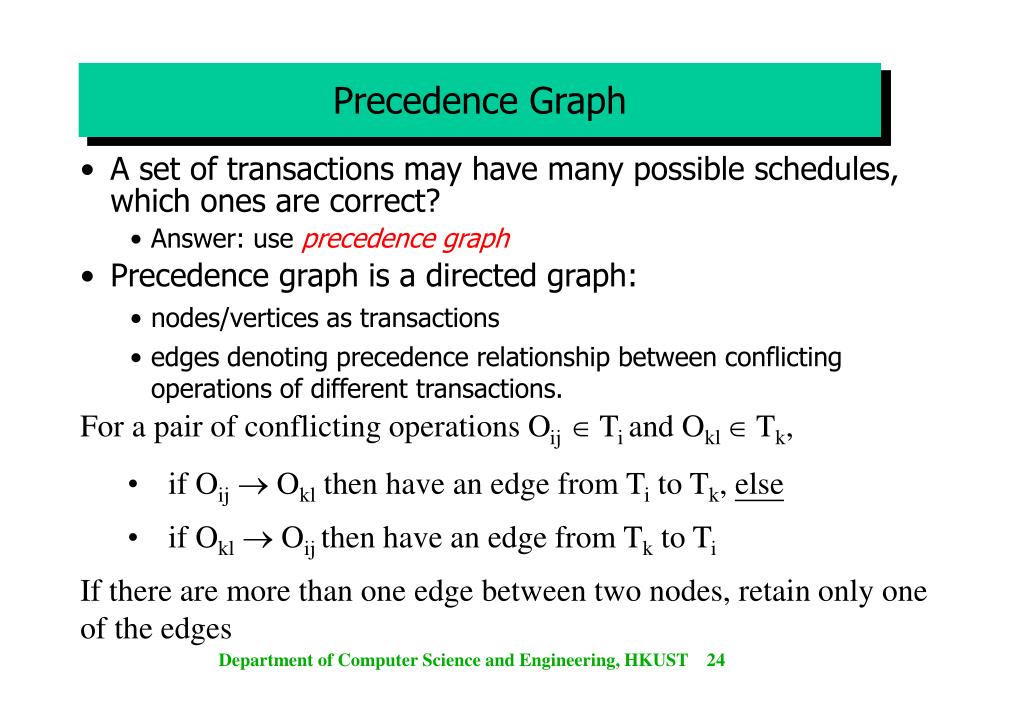 Precedence Graph

• A set of transactions may have many possible schedules, which ones are correct?
  • Answer: use precedence graph

• Precedence graph is a directed graph:
  • nodes/vertices as transactions
  • edges denoting precedence relationship between conflicting operations of different transactions.

For a pair of conflicting operations $O_{ij} \in T_i$ and $O_{kl} \in T_k$,

• if $O_{ij} \rightarrow O_{kl}$ then have an edge from $T_i$ to $T_k$, else

• if $O_{kl} \rightarrow O_{ij}$ then have an edge from $T_k$ to $T_i$

If there are more than one edge between two nodes, retain only one of the edges

Department of Computer Science and Engineering, HKUST 24